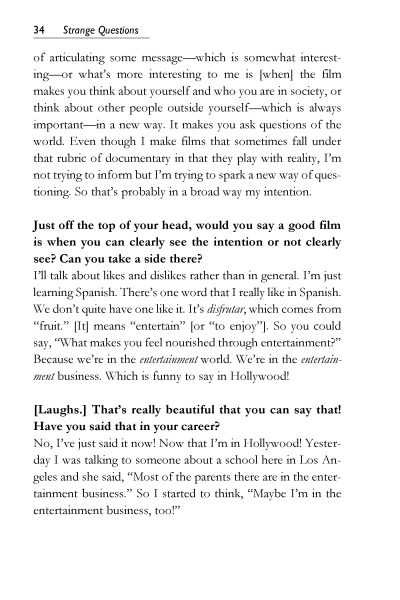 34 Strange Questions

of articulating some message—which is somewhat interesting—or what's more interesting to me is [when] the film makes you think about yourself and who you are in society, or think about other people outside yourself—which is always important—in a new way. It makes you ask questions of the world. Even though I make films that sometimes fall under that rubric of documentary in that they play with reality, I'm not trying to inform but I'm trying to spark a new way of questioning. So that's probably in a broad way my intention.

Just off the top of your head, would you say a good film is when you can clearly see the intention or not clearly see? Can you take a side there?

I'll talk about likes and dislikes rather than in general. I'm just learning Spanish. There's one word that I really like in Spanish. We don't quite have one like it. It's disfrutar, which comes from "fruit." [It] means "entertain" [or "to enjoy"]. So you could say, "What makes you feel nourished through entertainment?" Because we're in the entertainment world. We're in the entertainment business. Which is funny to say in Hollywood!

[Laughs.] That's really beautiful that you can say that! Have you said that in your career?

No, I've just said it now! Now that I'm in Hollywood! Yesterday I was talking to someone about a school here in Los Angeles and she said, "Most of the parents there are in the entertainment business." So I started to think, "Maybe I'm in the entertainment business, too!"